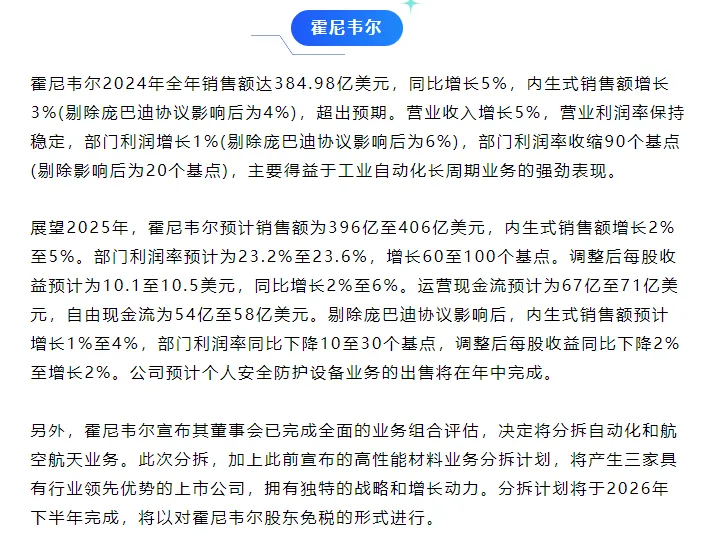 霍尼韦尔

霍尼韦尔2024年全年销售额达384.98亿美元，同比增长5%，内生式销售额增长3%(剔除庞巴迪协议影响后为4%)，超出预期。营业收入增长5%，营业利润率保持稳定，部门利润增长1%(剔除庞巴迪协议影响后为6%)，部门利润率收缩90个基点(剔除影响后为20个基点)，主要得益于工业自动化长周期业务的强劲表现。

展望2025年，霍尼韦尔预计销售额为396亿至406亿美元，内生式销售额增长2%至5%。部门利润率预计为23.2%至23.6%，增长60至100个基点。调整后每股收益预计为10.1至10.5美元，同比增长2%至6%。运营现金流预计为67亿至71亿美元，自由现金流为54亿至58亿美元。剔除庞巴迪协议影响后，内生式销售额预计增长1%至4%，部门利润率同比下降10至30个基点，调整后每股收益同比下降2%至增长2%。公司预计个人安全防护设备业务的出售将在年中完成。

另外，霍尼韦尔宣布其董事会已完成全面的业务组合评估，决定将分拆自动化和航空航天业务。此次分拆，加上此前宣布的高性能材料业务分拆计划，将产生三家具有行业领先优势的上市公司，拥有独特的战略和增长动力。分拆计划将于2026年下半年完成，将以对霍尼韦尔股东免税的形式进行。